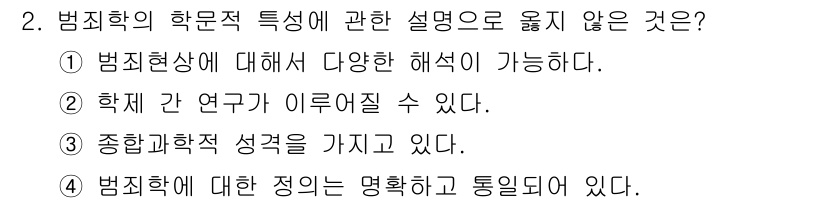 2. 범죄학의 학문적 특성에 관한 설명으로 옳지 않은 것은?

① 범죄현상에 대해서 다양한 해석이 가능하다.

② 학제 간 연구가 이루어질 수 있다.

③ 종합과학적 성격을 가지고 있다.

④ 범죄학에 대한 정의는 명확하고 통일되어 있다.